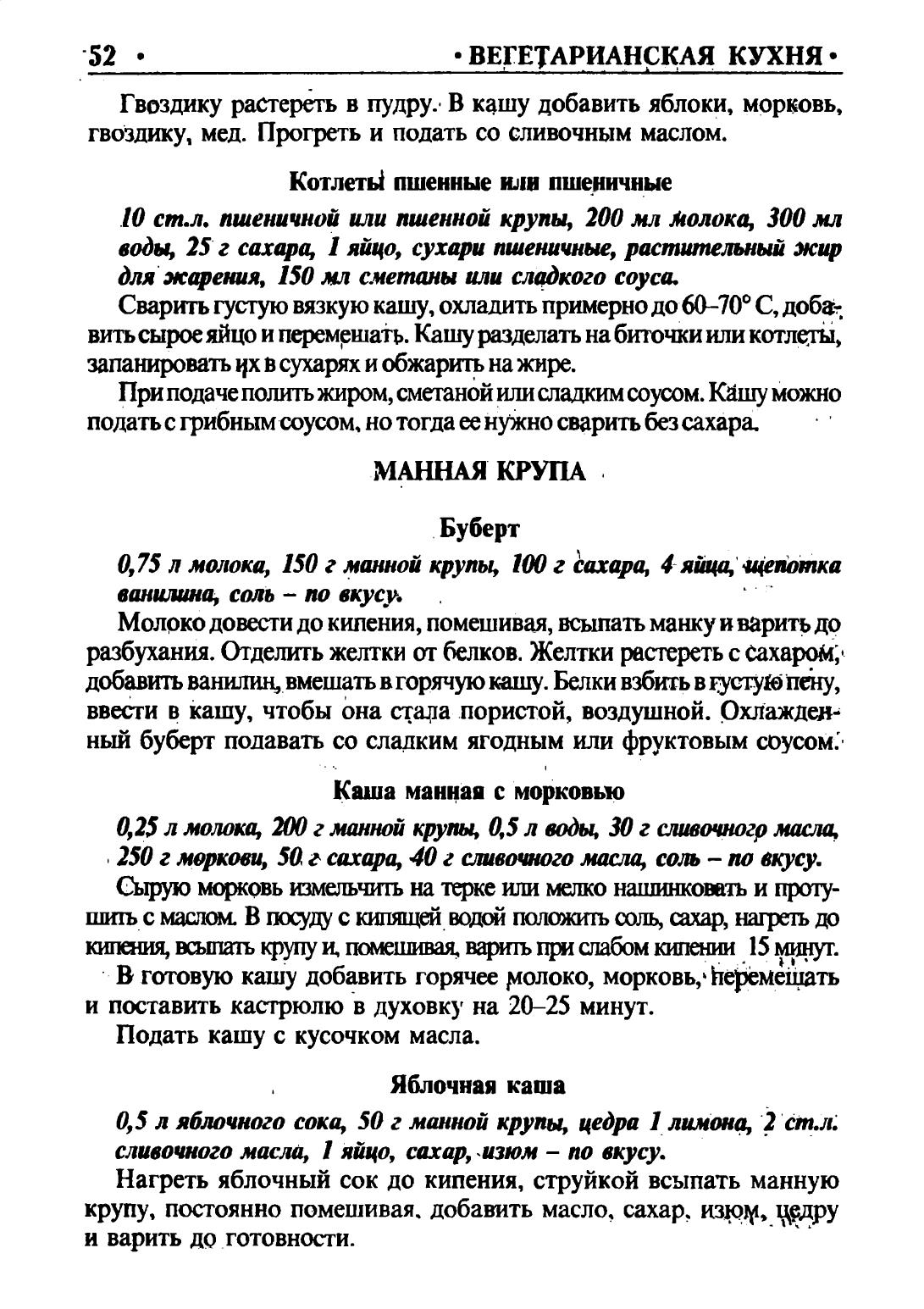 52 • • ВЕГЕТАРИАНСКАЯ КУХНЯ •

Гвоздику растереть в пудру. В кашу добавить яблоки, морковь, гвоздику, мед. Прогреть и подать со сливочным маслом.

Котлеты пшенные или пшеничные

10 ст.л. пшеничной или пшенной крупы, 200 мл молока, 300 мл воды, 25 г сахара, 1 яйцо, сухари пшеничные, растительный жир для жарения, 150 мл сметаны или сладкого соуса.

Сварить густую вязкую кашу, охладить примерно до 60–70° С, добавить сырое яйцо и перемешать. Кашу разделать на биточки или котлеты, запанировать их в сухарях и обжарить на жире.

При подаче полить жиром, сметаной или сладким соусом. Кашу можно подать с грибным соусом, но тогда ее нужно сварить без сахара.

МАННАЯ КРУПА

Буберт

0,75 л молока, 150 г манной крупы, 100 г сахара, 4 яйца, щепотка ванилина, соль – по вкусу.

Молоко довести до кипения, помешивая, всыпать манку и варить до разбухания. Отделить желтки от белков. Желтки растереть с сахаром, добавить ванилин, вмешать в горячую кашу. Белки взбить в густую пену, ввести в кашу, чтобы она стала пористой, воздушной. Охлажденный буберт подавать со сладким ягодным или фруктовым соусом.

Каша манная с морковью

0,25 л молока, 200 г манной крупы, 0,5 л воды, 30 г сливочного масла, 250 г моркови, 50 г сахара, 40 г сливочного масла, соль – по вкусу.

Сырую морковь измельчить на терке или мелко нашинковать и протушить с маслом. В посуду с кипящей водой положить соль, сахар, нагреть до кипения, всыпать крупу и, помешивая, варить при слабом кипении 15 минут.

В готовую кашу добавить горячее молоко, морковь, перемешать и поставить кастрюлю в духовку на 20–25 минут.

Подать кашу с кусочком масла.

Яблочная каша

0,5 л яблочного сока, 50 г манной крупы, цедра 1 лимона, 2 ст.л. сливочного масла, 1 яйцо, сахар, изюм – по вкусу.

Нагреть яблочный сок до кипения, струйкой всыпать манную крупу, постоянно помешивая, добавить масло, сахар, изюм, цедру и варить до готовности.